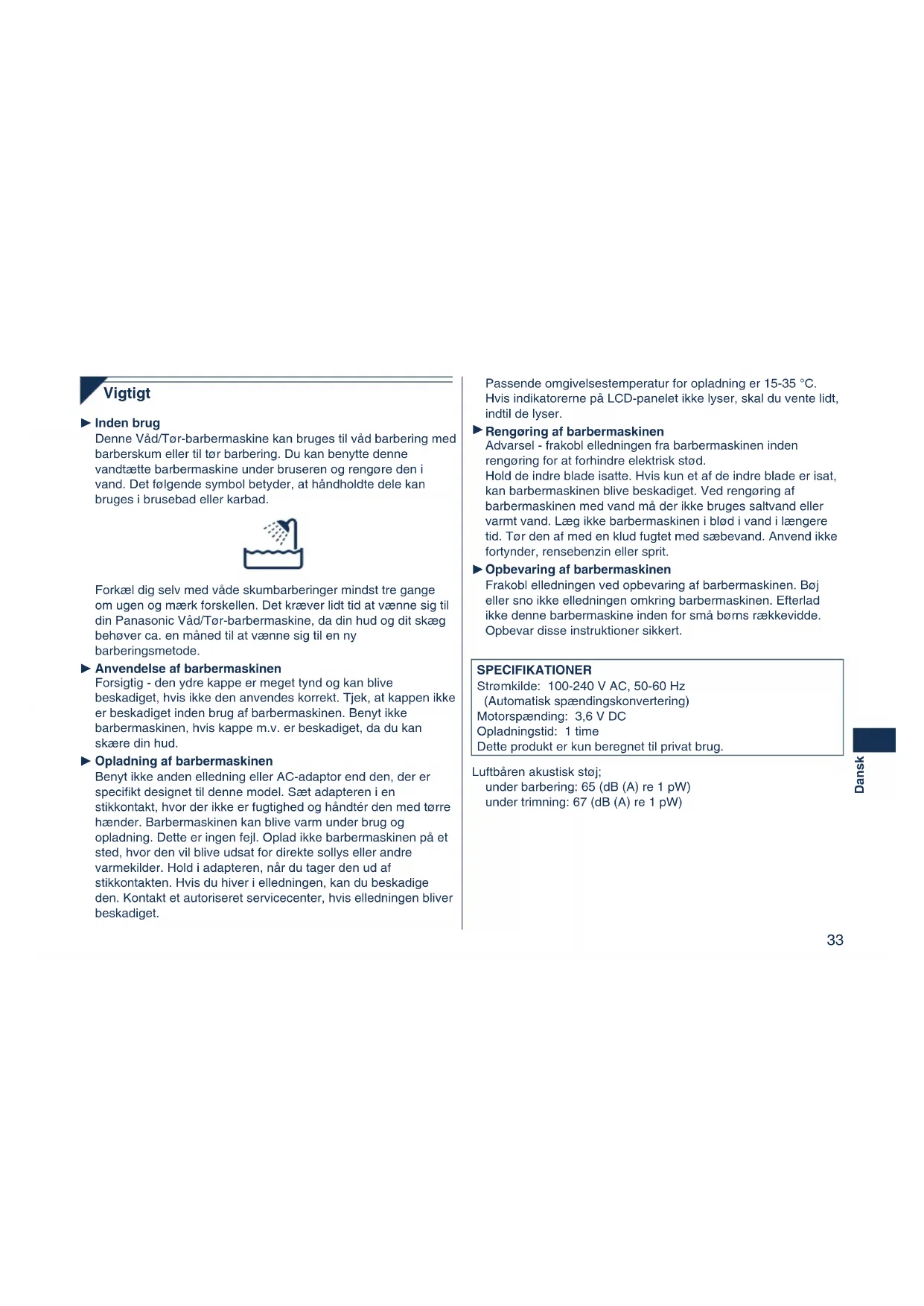 Vigtigt

► Inden brug
Denne Våd/Tør-barbermaskine kan bruges til våd barbering med barberskum eller til tør barbering. Du kan benytte denne vandtætte barbermaskine under bruseren og rengøre den i vand. Det følgende symbol betyder, at håndholdte dele kan bruges i brusebad eller karbad.

Forkæl dig selv med våde skumbarberinger mindst tre gange om ugen og mærk forskellen. Det kræver lidt tid at vænne sig til din Panasonic Våd/Tør-barbermaskine, da din hud og dit skæg behøver ca. en måned til at vænne sig til en ny barberingsmetode.

► Anvendelse af barbermaskinen
Forsigtig - den ydre kappe er meget tynd og kan blive beskadiget, hvis ikke den anvendes korrekt. Tjek, at kappen ikke er beskadiget inden brug af barbermaskinen. Benyt ikke barbermaskinen, hvis kappe m.v. er beskadiget, da du kan skære din hud.

► Opladning af barbermaskinen
Benyt ikke anden elledning eller AC-adaptor end den, der er specifikt designet til denne model. Sæt adapteren i en stikkontakt, hvor der ikke er fugtighed og håndtér den med tørre hænder. Barbermaskinen kan blive varm under brug og opladning. Dette er ingen fejl. Oplad ikke barbermaskinen på et sted, hvor den vil blive udsat for direkte sollys eller andre varmekilder. Hold i adapteren, når du tager den ud af stikkontakten. Hvis du hiver i elledningen, kan du beskadige den. Kontakt et autoriseret servicecenter, hvis elledningen bliver beskadiget.

Passende omgivelsestemperatur for opladning er 15-35 °C. Hvis indikatorerne på LCD-panelet ikke lyser, skal du vente lidt, indtil de lyser.

► Rengøring af barbermaskinen
Advarsel - frakobl elledningen fra barbermaskinen inden rengøring for at forhindre elektrisk stød.
Hold de indre blade isatte. Hvis kun et af de indre blade er isat, kan barbermaskinen blive beskadiget. Ved rengøring af barbermaskinen med vand må der ikke bruges saltvand eller varmt vand. Læg ikke barbermaskinen i blød i vand i længere tid. Tør den af med en klud fugtet med sæbevand. Anvend ikke fortynder, rensebenzin eller sprit.

► Opbevaring af barbermaskinen
Frakobl elledningen ved opbevaring af barbermaskinen. Bøj eller sno ikke elledningen omkring barbermaskinen. Efterlad ikke denne barbermaskine inden for små børns rækkevidde. Opbevar disse instruktioner sikkert.

SPECIFIKATIONER
Strømkilde: 100-240 V AC, 50-60 Hz
(Automatisk spændingskonvertering)
Motorspænding: 3,6 V DC
Opladningstid: 1 time
Dette produkt er kun beregnet til privat brug.

Luftbåren akustisk støj;
under barbering: 65 (dB (A) re 1 pW)
under trimning: 67 (dB (A) re 1 pW)

Dansk

33